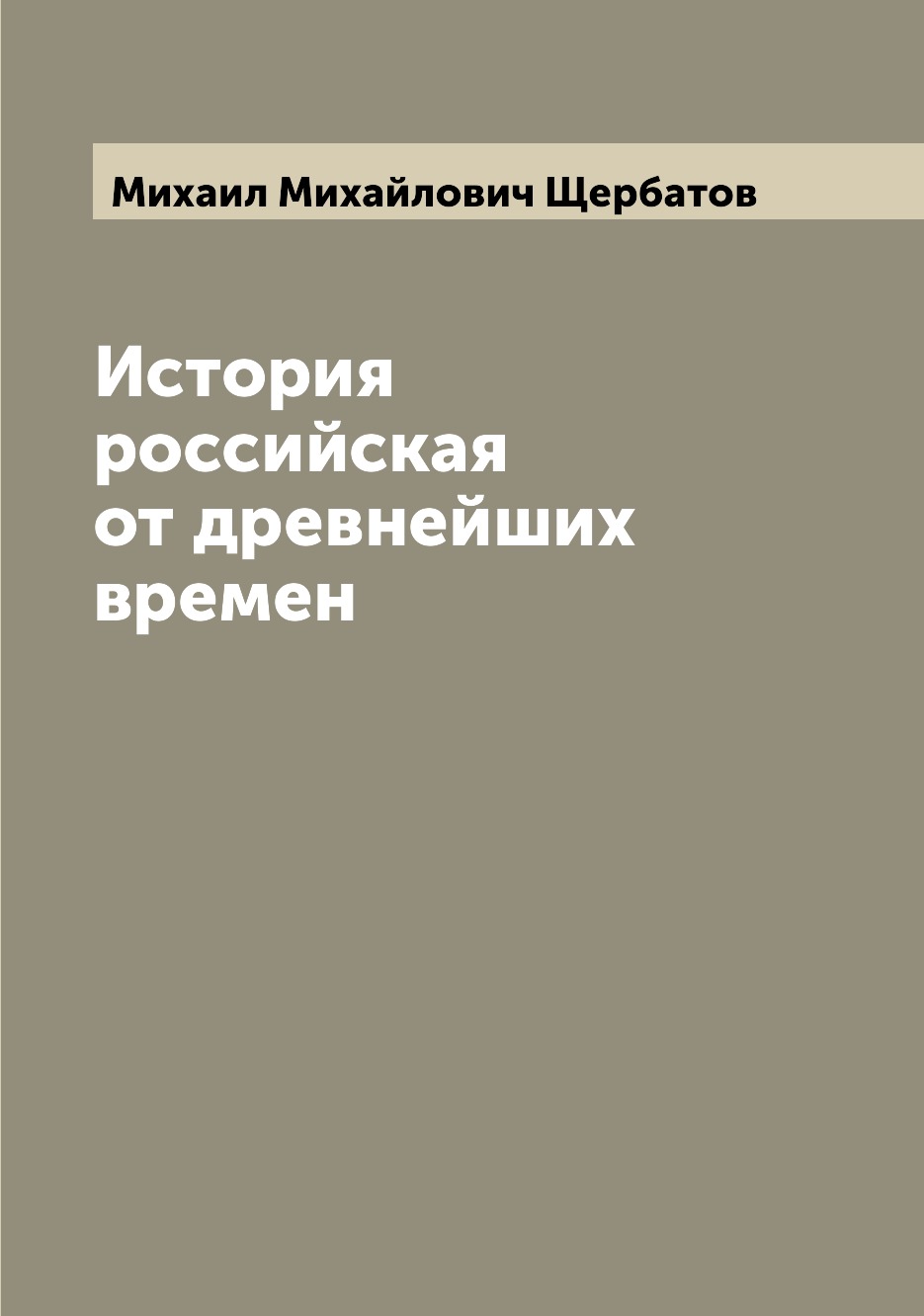 Михаил Михайлович Щербатов

История российская от древнейших времен